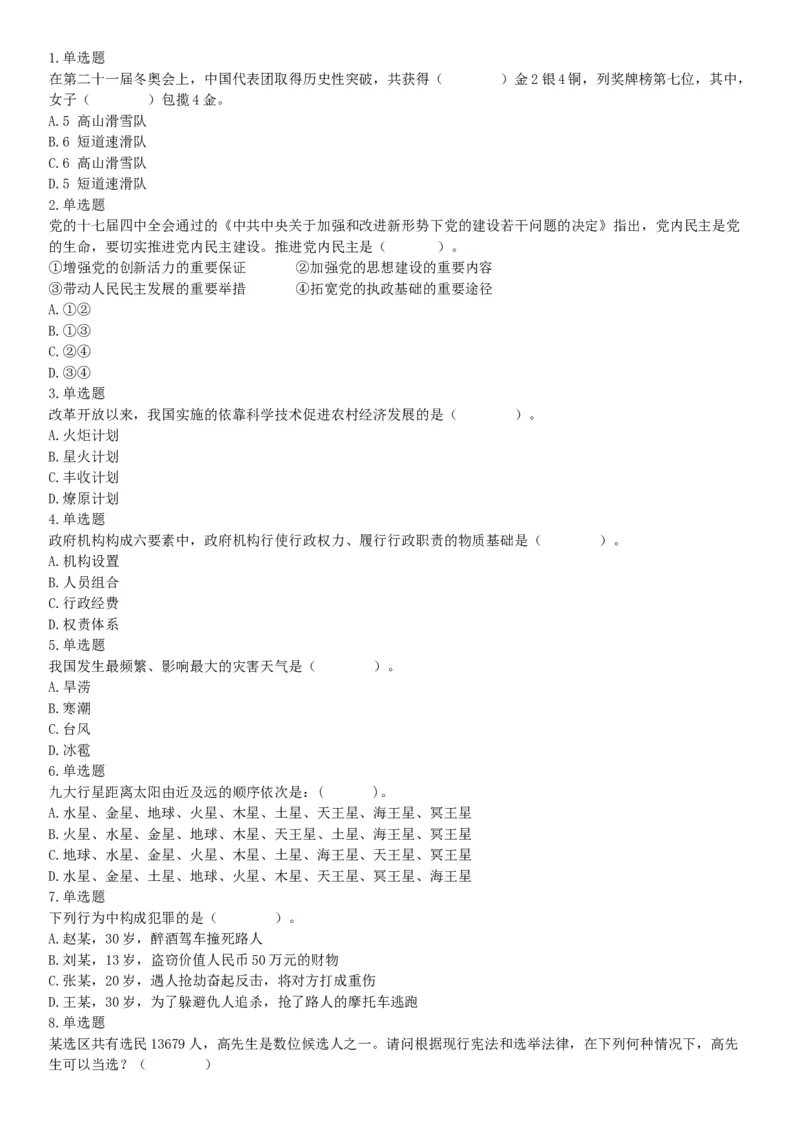 1.单选题
在第二十一届冬奥会上，中国代表团取得历史性突破，共获得（　　　）金2银4铜，列奖牌榜第七位，其中，女子（　　　）包揽4金。
A.5 高山滑雪队
B.6 短道速滑队
C.6 高山滑雪队
D.5 短道速滑队
2.单选题
党的十七届四中全会通过的《中共中央关于加强和改进新形势下党的建设若干问题的决定》指出，党内民主是党的生命，要切实推进党内民主建设。推进党内民主是（　　　）。
①增强党的创新活力的重要保证　　②加强党的思想建设的重要内容
③带动人民民主发展的重要举措　　④拓宽党的执政基础的重要途径
A.①②
B.①③
C.②④
D.③④
3.单选题
改革开放以来，我国实施的依靠科学技术促进农村经济发展的是（　　　）。
A.火炬计划
B.星火计划
C.丰收计划
D.燎原计划
4.单选题
政府机构构成六要素中，政府机构行使行政权力、履行行政职责的物质基础是（　　　）。
A.机构设置
B.人员组合
C.行政经费
D.权责体系
5.单选题
我国发生最频繁、影响最大的灾害天气是（　　　）。
A.旱涝
B.寒潮
C.台风
D.冰雹
6.单选题
九大行星距离太阳由近及远的顺序依次是：（　　　）。
A.水星、金星、地球、火星、木星、土星、天王星、海王星、冥王星
B.火星、水星、金星、地球、木星、天王星、土星、海王星、冥王星
C.地球、水星、金星、火星、木星、土星、海王星、天王星、冥王星
D.水星、金星、土星、地球、火星、木星、天王星、冥王星、海王星
7.单选题
下列行为中构成犯罪的是（　　　）。
A.赵某，30岁，醉酒驾车撞死路人
B.刘某，13岁，盗窃价值人民币50万元的财物
C.张某，20岁，遇人抢劫奋起反击，将对方打成重伤
D.王某，30岁，为了躲避仇人追杀，抢了路人的摩托车逃跑
8.单选题
某选区共有选民13679人，高先生是数位候选人之一。请问根据现行宪法和选举法律，在下列何种情况下，高先生可以当选？（　　　）